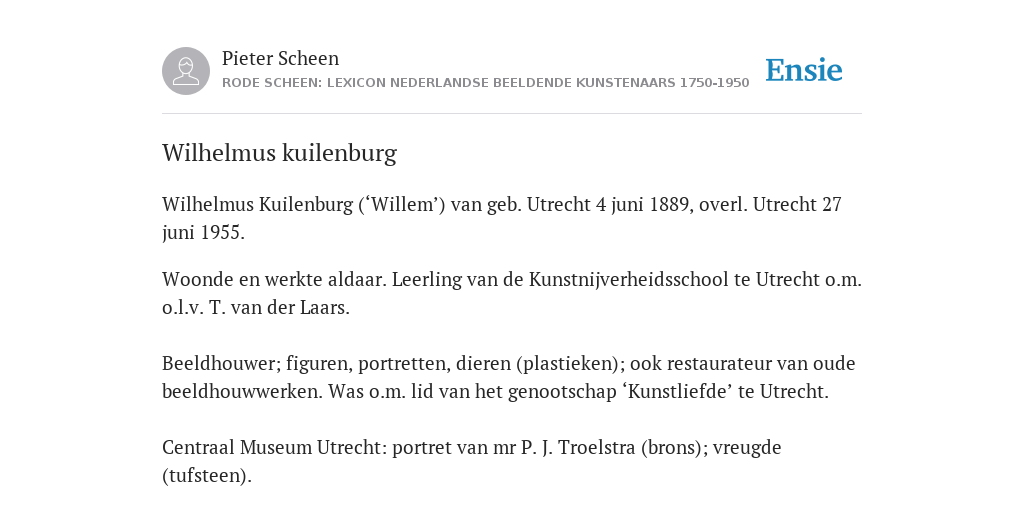 Pieter Scheen
RODE SCHEEN: LEXICON NEDERLANDSE BEELDENDE KUNSTENAARS 1750-1950

Ensie

Wilhelmus kuilenburg

Wilhelmus Kuilenburg (‘Willem’) van geb. Utrecht 4 juni 1889, overl. Utrecht 27 juni 1955.

Woonde en werkte aldaar. Leerling van de Kunstnijverheidsschool te Utrecht o.m. o.l.v. T. van der Laars.

Beeldhouwer; figuren, portretten, dieren (plastieken); ook restaurateur van oude beeldhouwwerken. Was o.m. lid van het genootschap ‘Kunstliefde’ te Utrecht.

Centraal Museum Utrecht: portret van mr P. J. Troelstra (brons); vreugde (tufsteen).